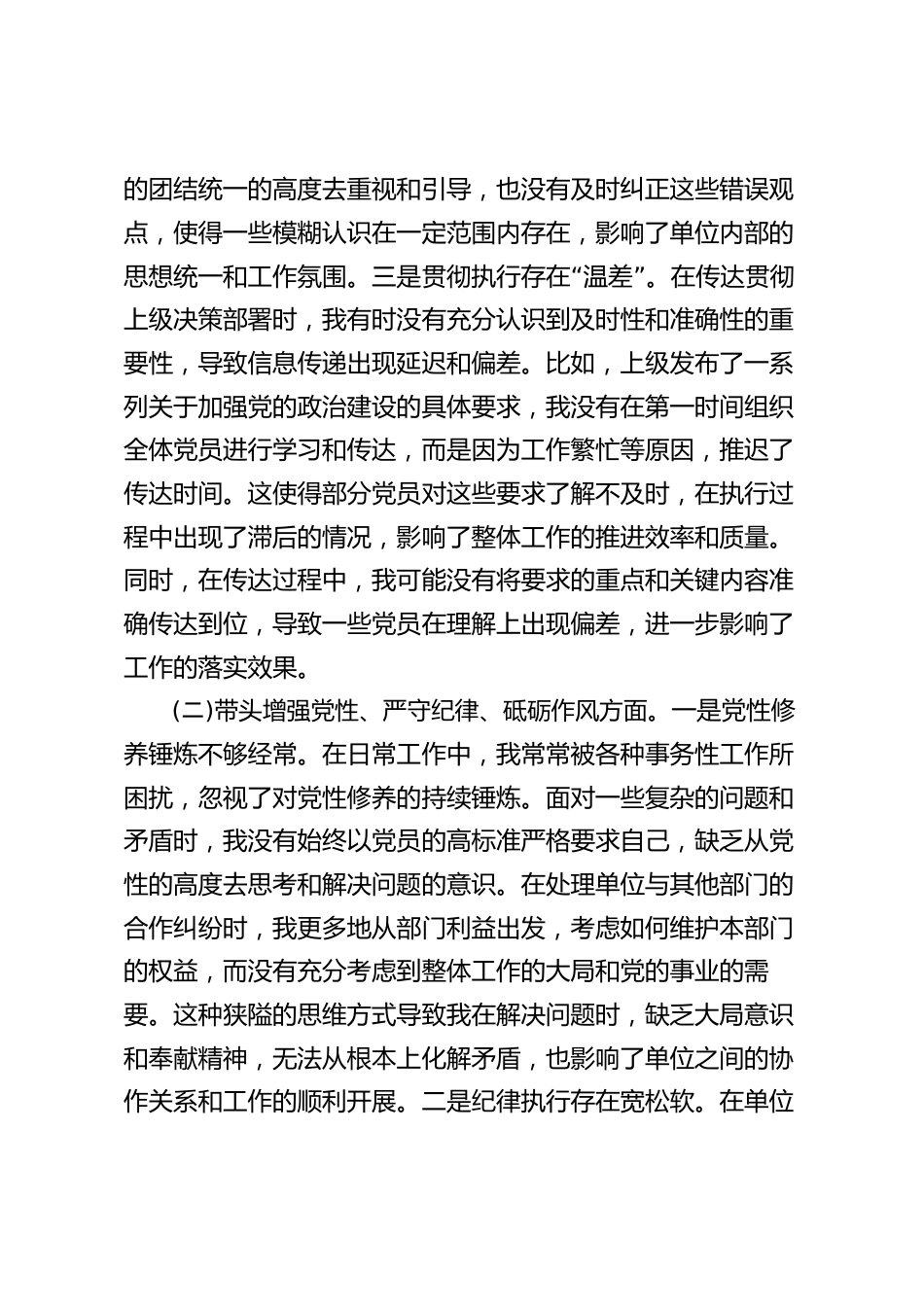 的团结统一的高度去重视和引导，也没有及时纠正这些错误观点，使得一些模糊认识在一定范围内存在，影响了单位内部的思想统一和工作氛围。三是贯彻执行存在“温差”。在传达贯彻上级决策部署时，我有时没有充分认识到及时性和准确性的重要性，导致信息传递出现延迟和偏差。比如，上级发布了一系列关于加强党的政治建设的具体要求，我没有在第一时间组织全体党员进行学习和传达，而是因为工作繁忙等原因，推迟了传达时间。这使得部分党员对这些要求了解不及时，在执行过程中出现了滞后的情况，影响了整体工作的推进效率和质量。同时，在传达过程中，我可能没有将要求的重点和关键内容准确传达到位，导致一些党员在理解上出现偏差，进一步影响了工作的落实效果。

(二)带头增强党性、严守纪律、砥砺作风方面。一是党性修养锤炼不够经常。在日常工作中，我常常被各种事务性工作所困扰，忽视了对党性修养的持续锤炼。面对一些复杂的问题和矛盾时，我没有始终以党员的高标准严格要求自己，缺乏从党性的高度去思考和解决问题的意识。在处理单位与其他部门的合作纠纷时，我更多地从部门利益出发，考虑如何维护本部门的权益，而没有充分考虑到整体工作的大局和党的事业的需要。这种狭隘的思维方式导致我在解决问题时，缺乏大局意识和奉献精神，无法从根本上化解矛盾，也影响了单位之间的协作关系和工作的顺利开展。二是纪律执行存在宽松软。在单位